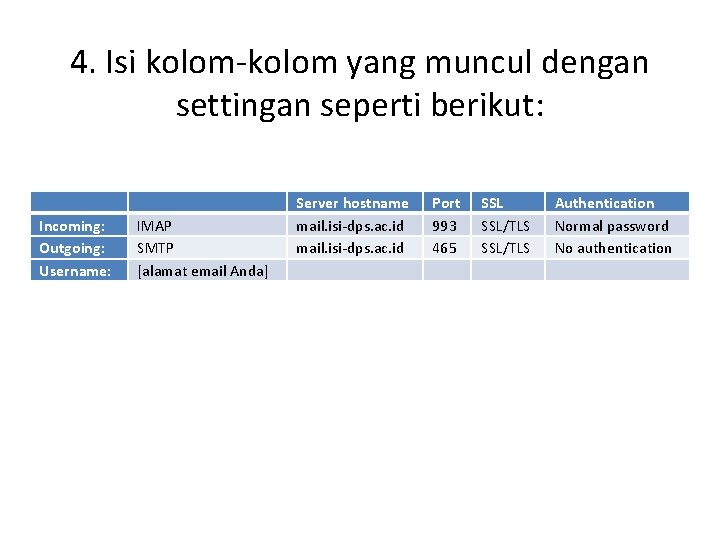 4. Isi kolom-kolom yang muncul dengan settingan seperti berikut:

| | | Server hostname | Port | SSL | Authentication |
|---|---|---|---|---|---|
| Incoming: | IMAP | mail.isi-dps.ac.id | 993 | SSL/TLS | Normal password |
| Outgoing: | SMTP | mail.isi-dps.ac.id | 465 | SSL/TLS | No authentication |
| Username: | [alamat email Anda] | | | | |